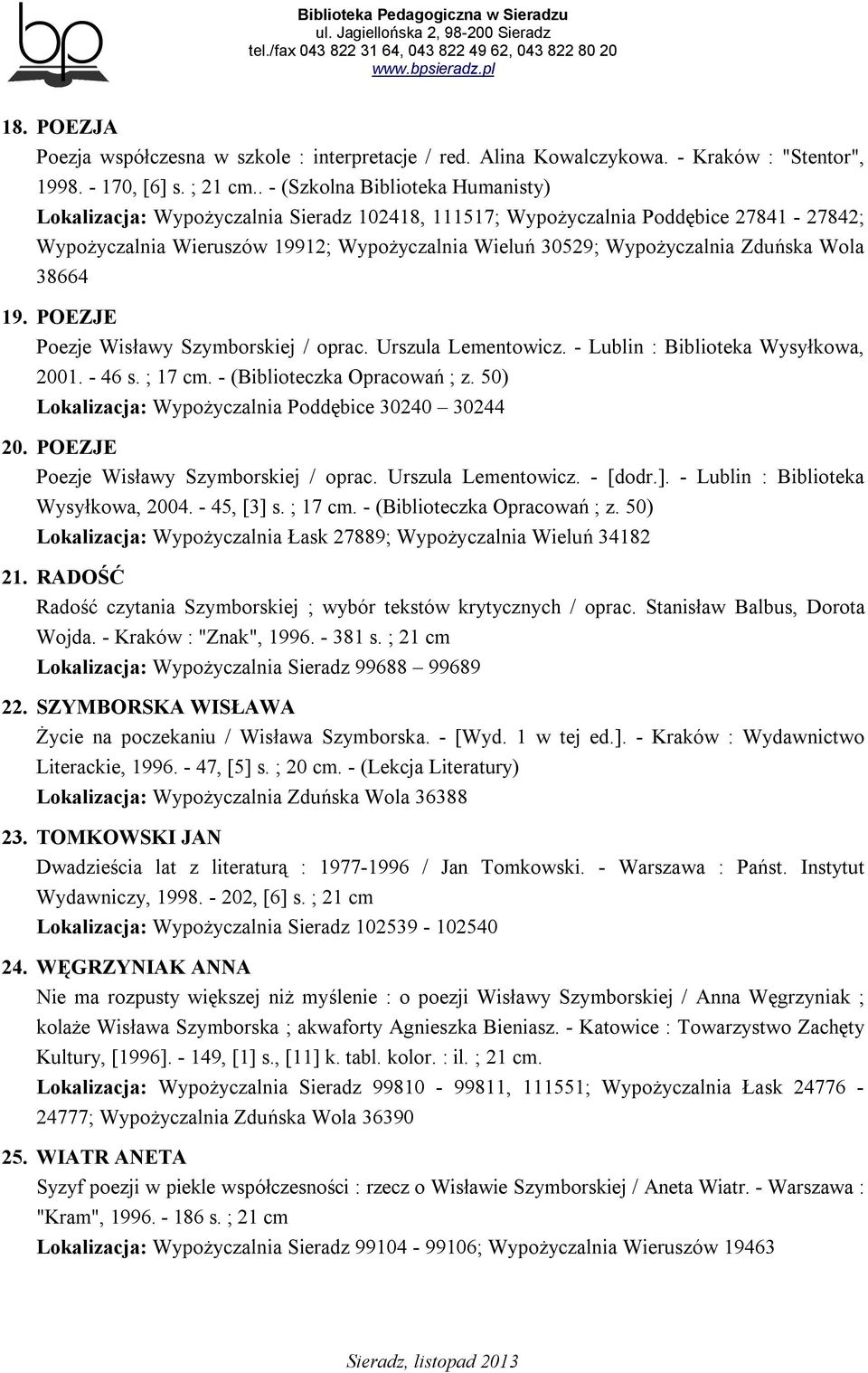 bp

Biblioteka Pedagogiczna w Sieradzu
ul. Jagiellońska 2, 98-200 Sieradz
tel./fax 043 822 31 64, 043 822 49 62, 043 822 80 20
www.bpsieradz.pl

18. POEZJA
Poezja współczesna w szkole : interpretacje / red. Alina Kowalczykowa. - Kraków : "Stentor", 1998. - 170, [6] s. ; 21 cm.. - (Szkolna Biblioteka Humanisty)
Lokalizacja: Wypożyczalnia Sieradz 102418, 111517; Wypożyczalnia Poddębice 27841 - 27842; Wypożyczalnia Wieruszów 19912; Wypożyczalnia Wieluń 30529; Wypożyczalnia Zduńska Wola 38664

19. POEZJE
Poezje Wisławy Szymborskiej / oprac. Urszula Lementowicz. - Lublin : Biblioteka Wysyłkowa, 2001. - 46 s. ; 17 cm. - (Biblioteczka Opracowań ; z. 50)
Lokalizacja: Wypożyczalnia Poddębice 30240 – 30244

20. POEZJE
Poezje Wisławy Szymborskiej / oprac. Urszula Lementowicz. - [dodr.]. - Lublin : Biblioteka Wysyłkowa, 2004. - 45, [3] s. ; 17 cm. - (Biblioteczka Opracowań ; z. 50)
Lokalizacja: Wypożyczalnia Łask 27889; Wypożyczalnia Wieluń 34182

21. RADOŚĆ
Radość czytania Szymborskiej ; wybór tekstów krytycznych / oprac. Stanisław Balbus, Dorota Wojda. - Kraków : "Znak", 1996. - 381 s. ; 21 cm
Lokalizacja: Wypożyczalnia Sieradz 99688 – 99689

22. SZYMBORSKA WISŁAWA
Życie na poczekaniu / Wisława Szymborska. - [Wyd. 1 w tej ed.]. - Kraków : Wydawnictwo Literackie, 1996. - 47, [5] s. ; 20 cm. - (Lekcja Literatury)
Lokalizacja: Wypożyczalnia Zduńska Wola 36388

23. TOMKOWSKI JAN
Dwadzieścia lat z literaturą : 1977-1996 / Jan Tomkowski. - Warszawa : Państ. Instytut Wydawniczy, 1998. - 202, [6] s. ; 21 cm
Lokalizacja: Wypożyczalnia Sieradz 102539 - 102540

24. WĘGRZYNIAK ANNA
Nie ma rozpusty większej niż myślenie : o poezji Wisławy Szymborskiej / Anna Węgrzyniak ; kolaże Wisława Szymborska ; akwaforty Agnieszka Bieniasz. - Katowice : Towarzystwo Zachęty Kultury, [1996]. - 149, [1] s., [11] k. tabl. kolor. : il. ; 21 cm.
Lokalizacja: Wypożyczalnia Sieradz 99810 - 99811, 111551; Wypożyczalnia Łask 24776 - 24777; Wypożyczalnia Zduńska Wola 36390

25. WIATR ANETA
Syzyf poezji w piekle współczesności : rzecz o Wisławie Szymborskiej / Aneta Wiatr. - Warszawa : "Kram", 1996. - 186 s. ; 21 cm
Lokalizacja: Wypożyczalnia Sieradz 99104 - 99106; Wypożyczalnia Wieruszów 19463

Sieradz, listopad 2013